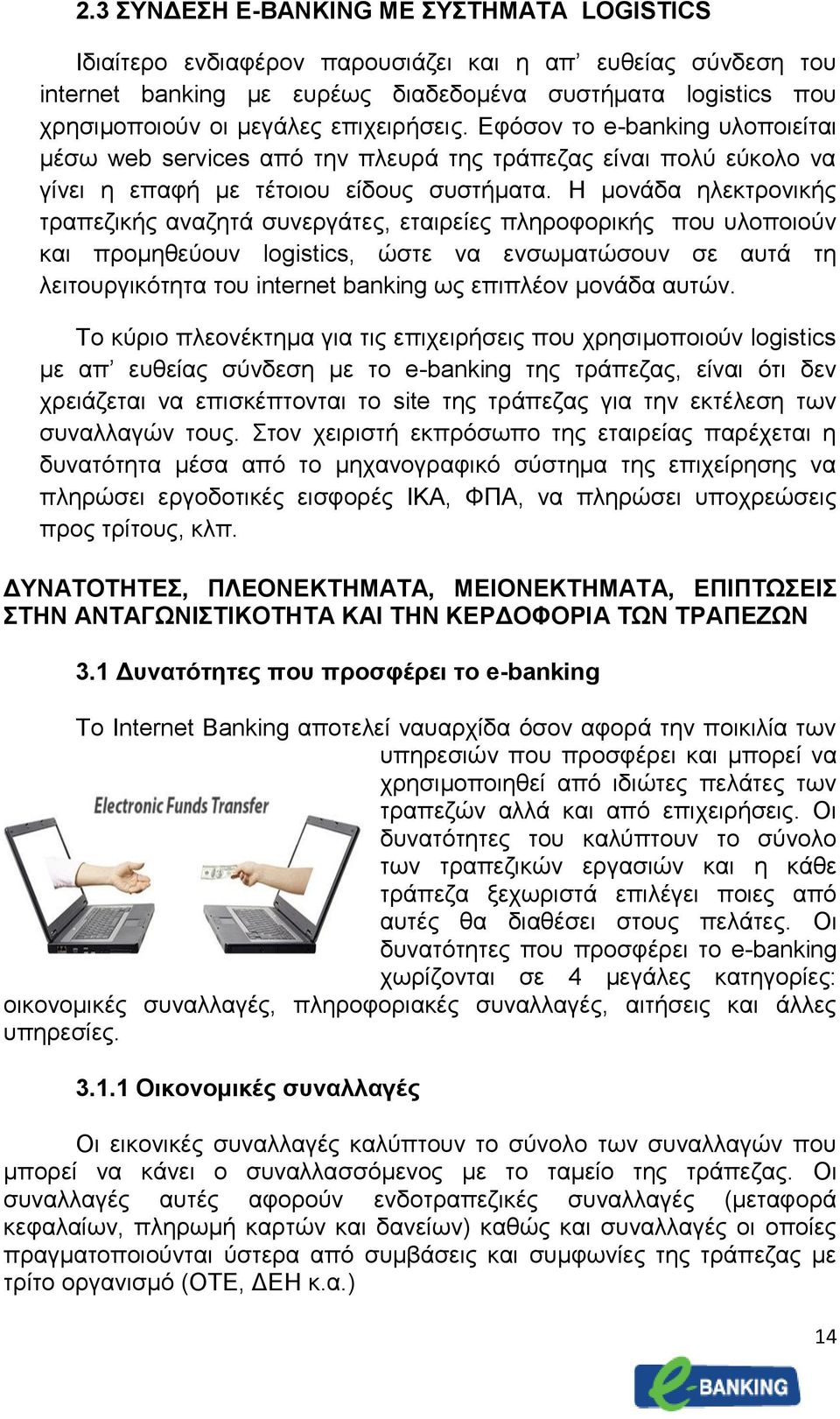 2.3 ΣΥΝΔΕΣΗ E-BANKING ΜΕ ΣΥΣΤΗΜΑΤΑ LOGISTICS

Ιδιαίτερο ενδιαφέρον παρουσιάζει και η απ' ευθείας σύνδεση του internet banking με ευρέως διαδεδομένα συστήματα logistics που χρησιμοποιούν οι μεγάλες επιχειρήσεις. Εφόσον το e-banking υλοποιείται μέσω web services από την πλευρά της τράπεζας είναι πολύ εύκολο να γίνει η επαφή με τέτοιου είδους συστήματα. Η μονάδα ηλεκτρονικής τραπεζικής αναζητά συνεργάτες, εταιρείες πληροφορικής που υλοποιούν και προμηθεύουν logistics, ώστε να ενσωματώσουν σε αυτά τη λειτουργικότητα του internet banking ως επιπλέον μονάδα αυτών.

Το κύριο πλεονέκτημα για τις επιχειρήσεις που χρησιμοποιούν logistics με απ' ευθείας σύνδεση με το e-banking της τράπεζας, είναι ότι δεν χρειάζεται να επισκέπτονται το site της τράπεζας για την εκτέλεση των συναλλαγών τους. Στον χειριστή εκπρόσωπο της εταιρείας παρέχεται η δυνατότητα μέσα από το μηχανογραφικό σύστημα της επιχείρησης να πληρώσει εργοδοτικές εισφορές ΙΚΑ, ΦΠΑ, να πληρώσει υποχρεώσεις προς τρίτους, κλπ.

ΔΥΝΑΤΟΤΗΤΕΣ, ΠΛΕΟΝΕΚΤΗΜΑΤΑ, ΜΕΙΟΝΕΚΤΗΜΑΤΑ, ΕΠΙΠΤΩΣΕΙΣ ΣΤΗΝ ΑΝΤΑΓΩΝΙΣΤΙΚΟΤΗΤΑ ΚΑΙ ΤΗΝ ΚΕΡΔΟΦΟΡΙΑ ΤΩΝ ΤΡΑΠΕΖΩΝ

3.1 Δυνατότητες που προσφέρει το e-banking

Το Internet Banking αποτελεί ναυαρχίδα όσον αφορά την ποικιλία των υπηρεσιών που προσφέρει και μπορεί να χρησιμοποιηθεί από ιδιώτες πελάτες των τραπεζών αλλά και από επιχειρήσεις. Οι δυνατότητες του καλύπτουν το σύνολο των τραπεζικών εργασιών και η κάθε τράπεζα ξεχωριστά επιλέγει ποιες από αυτές θα διαθέσει στους πελάτες. Οι δυνατότητες που προσφέρει το e-banking χωρίζονται σε 4 μεγάλες κατηγορίες: οικονομικές συναλλαγές, πληροφοριακές συναλλαγές, αιτήσεις και άλλες υπηρεσίες.

Electronic Funds Transfer

3.1.1 Οικονομικές συναλλαγές

Οι εικονικές συναλλαγές καλύπτουν το σύνολο των συναλλαγών που μπορεί να κάνει ο συναλλασσόμενος με το ταμείο της τράπεζας. Οι συναλλαγές αυτές αφορούν ενδοτραπεζικές συναλλαγές (μεταφορά κεφαλαίων, πληρωμή καρτών και δανείων) καθώς και συναλλαγές οι οποίες πραγματοποιούνται ύστερα από συμβάσεις και συμφωνίες της τράπεζας με τρίτο οργανισμό (ΟΤΕ, ΔΕΗ κ.α.)

14

e-BANKING